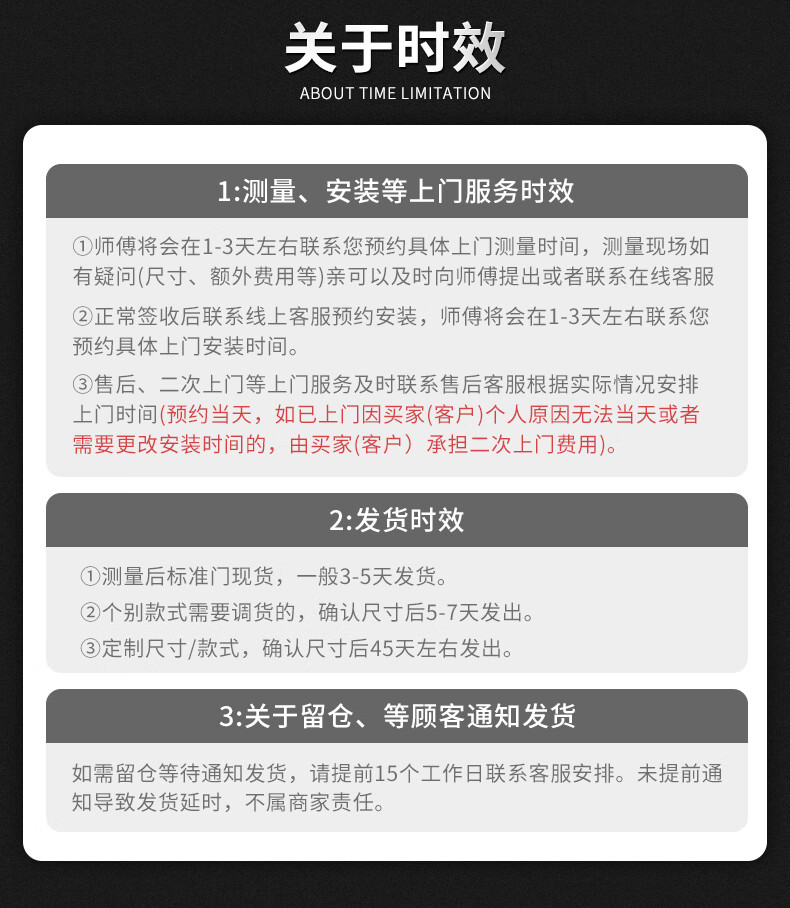 关于时效
ABOUT TIME LIMITATION

1:测量、安装等上门服务时效

①师傅将会在1-3天左右联系您预约具体上门测量时间，测量现场如有疑问(尺寸、额外费用等)亲可以及时向师傅提出或者联系在线客服

②正常签收后联系线上客服预约安装，师傅将会在1-3天左右联系您预约具体上门安装时间。

③售后、二次上门等上门服务及时联系售后客服根据实际情况安排上门时间(预约当天，如已上门因买家(客户)个人原因无法当天或者需要更改安装时间的，由买家(客户）承担二次上门费用)。

2:发货时效

①测量后标准门现货，一般3-5天发货。

②个别款式需要调货的，确认尺寸后5-7天发出。

③定制尺寸/款式，确认尺寸后45天左右发出。

3:关于留仓、等顾客通知发货

如需留仓等待通知发货，请提前15个工作日联系客服安排。未提前通知导致发货延时，不属商家责任。